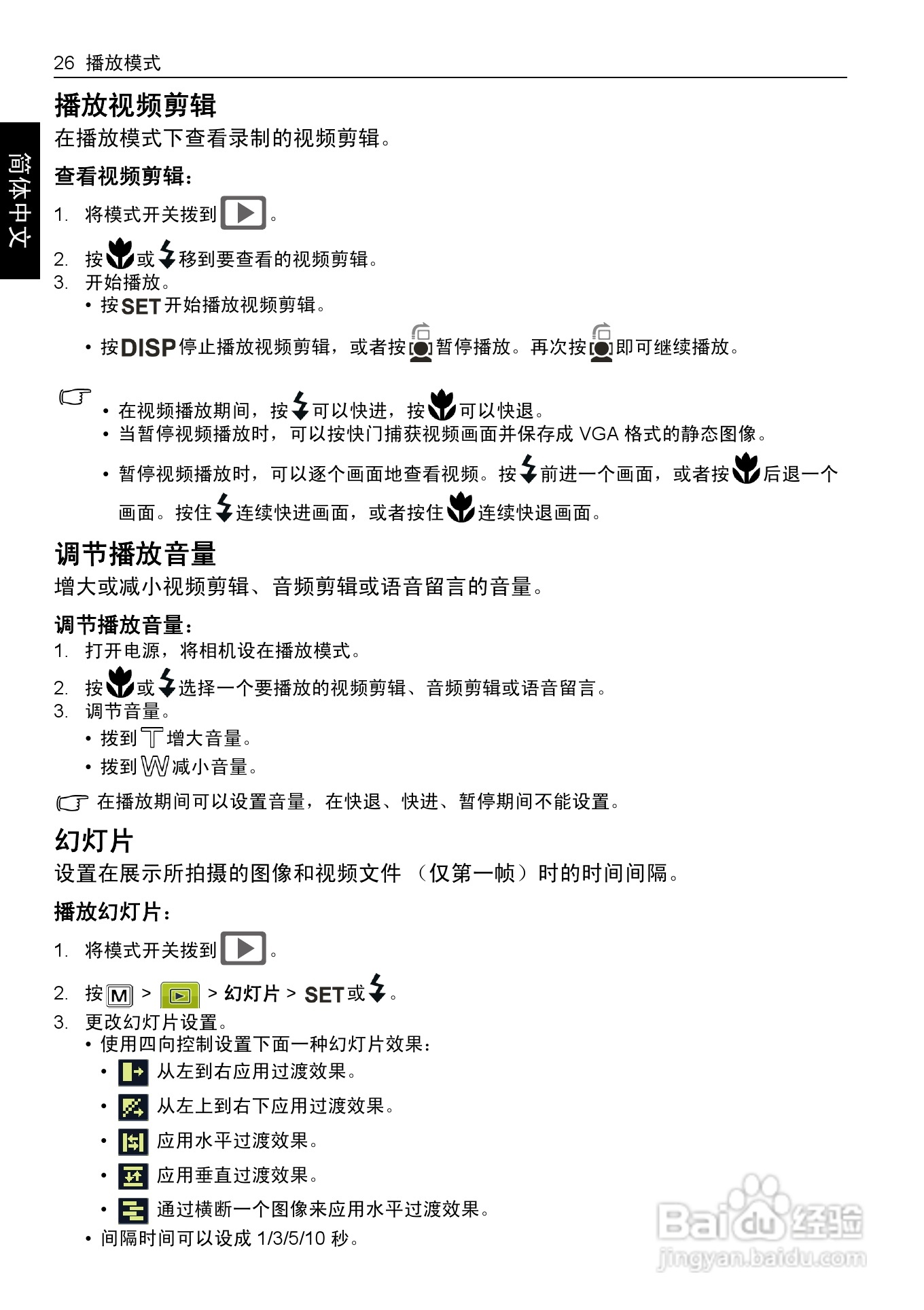 26 播放模式

简体中文

播放视频剪辑

在播放模式下查看录制的视频剪辑。

查看视频剪辑：

1. 将模式开关拨到。
2. 按或移到要查看的视频剪辑。
3. 开始播放。
• 按SET开始播放视频剪辑。
• 按DISP停止播放视频剪辑，或者按暂停播放。再次按即可继续播放。

• 在视频播放期间，按可以快进，按可以快退。
• 当暂停视频播放时，可以按快门捕获视频画面并保存成VGA格式的静态图像。
• 暂停视频播放时，可以逐个画面地查看视频。按前进一个画面，或者按后退一个画面。按住连续快进画面，或者按住连续快退画面。

调节播放音量

增大或减小视频剪辑、音频剪辑或语音留言的音量。

调节播放音量：

1. 打开电源，将相机设在播放模式。
2. 按或选择一个要播放的视频剪辑、音频剪辑或语音留言。
3. 调节音量。
• 拨到T增大音量。
• 拨到W减小音量。

在播放期间可以设置音量，在快退、快进、暂停期间不能设置。

幻灯片

设置在展示所拍摄的图像和视频文件（仅第一帧）时的时间间隔。

播放幻灯片：

1. 将模式开关拨到。
2. 按M > > 幻灯片 > SET或。
3. 更改幻灯片设置。
• 使用四向控制设置下面一种幻灯片效果：
• 从左到右应用过渡效果。
• 从左上到右下应用过渡效果。
• 应用水平过渡效果。
• 应用垂直过渡效果。
• 通过横断一个图像来应用水平过渡效果。
• 间隔时间可以设成1/3/5/10秒。

Baidu经验
jingyan.baidu.com